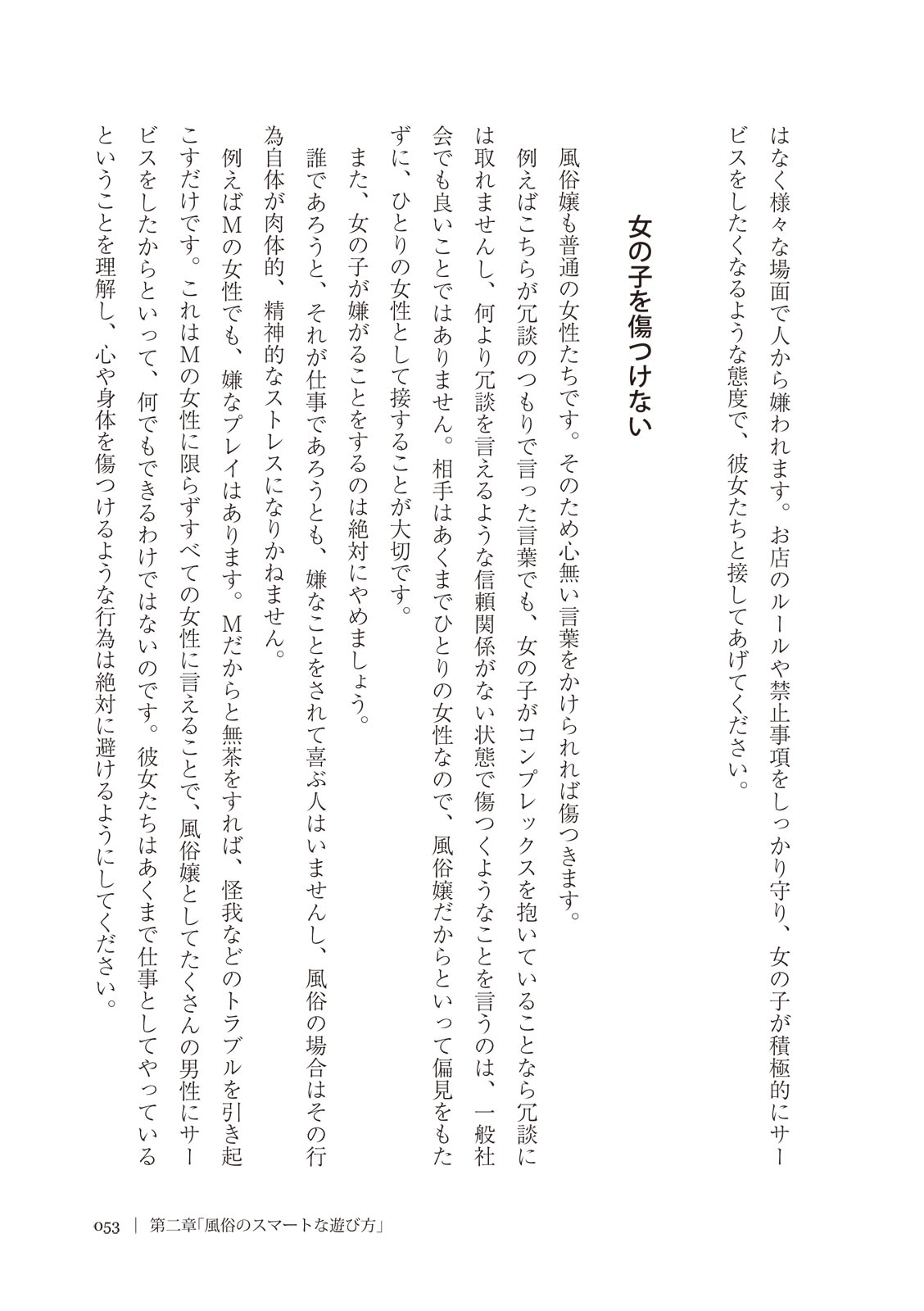 はなく様々な場面で人から嫌われます。お店のルールや禁止事項をしっかり守り、女の子が積極的にサービスをしたくなるような態度で、彼女たちと接してあげてください。

女の子を傷つけない

風俗嬢も普通の女性たちです。そのため心無い言葉をかけられれば傷つきます。

例えばこちらが冗談のつもりで言った言葉でも、女の子がコンプレックスを抱いていることなら冗談には取れませんし、何より冗談を言えるような信頼関係がない状態で傷つくようなことを言うのは、一般社会でも良いことではありません。相手はあくまでひとりの女性なので、風俗嬢だからといって偏見をもたずに、ひとりの女性として接することが大切です。

また、女の子が嫌がることをするのは絶対にやめましょう。

誰であろうと、それが仕事であろうとも、嫌なことをされて喜ぶ人はいませんし、風俗の場合はその行為自体が肉体的、精神的なストレスになりかねません。

例えばMの女性でも、嫌なプレイはあります。Mだからと無茶をすれば、怪我などのトラブルを引き起こすだけです。これはMの女性に限らずすべての女性に言えることで、風俗嬢としてたくさんの男性にサービスをしたからといって、何でもできるわけではないのです。彼女たちはあくまで仕事としてやっているということを理解し、心や身体を傷つけるような行為は絶対に避けるようにしてください。

053 ｜ 第二章「風俗のスマートな遊び方」